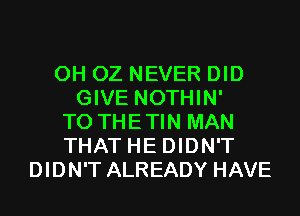 OH OZ NEVER DID
GIVE NOTHIN'
TO THE TIN MAN
THAT HE DIDN'T
DIDN'T ALREADY HAVE